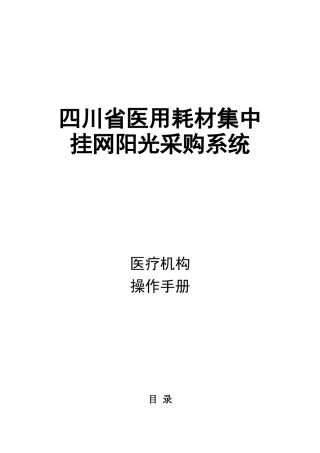 四川省医用耗材集中挂网阳光采购系统

医疗机构
操作手册

目 录